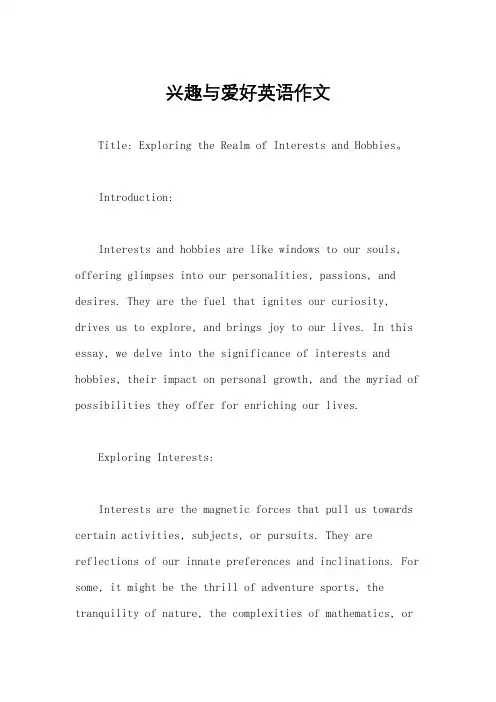 兴趣与爱好英语作文

Title: Exploring the Realm of Interests and Hobbies。

Introduction:

Interests and hobbies are like windows to our souls, offering glimpses into our personalities, passions, and desires. They are the fuel that ignites our curiosity, drives us to explore, and brings joy to our lives. In this essay, we delve into the significance of interests and hobbies, their impact on personal growth, and the myriad of possibilities they offer for enriching our lives.

Exploring Interests:

Interests are the magnetic forces that pull us towards certain activities, subjects, or pursuits. They are reflections of our innate preferences and inclinations. For some, it might be the thrill of adventure sports, the tranquility of nature, the complexities of mathematics, or